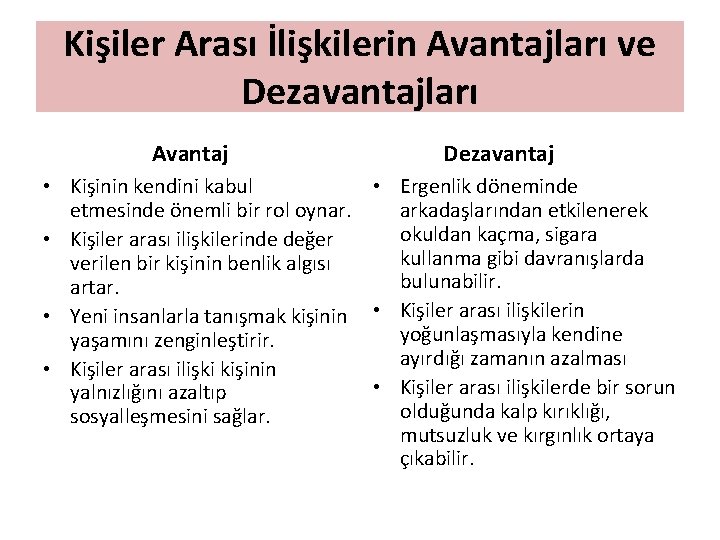 Kişiler Arası İlişkilerin Avantajları ve Dezavantajları

Avantaj

• Kişinin kendini kabul etmesinde önemli bir rol oynar.
• Kişiler arası ilişkilerinde değer verilen bir kişinin benlik algısı artar.
• Yeni insanlarla tanışmak kişinin yaşamını zenginleştirir.
• Kişiler arası ilişki kişinin yalnızlığını azaltıp sosyalleşmesini sağlar.

Dezavantaj

• Ergenlik döneminde arkadaşlarından etkilenerek okuldan kaçma, sigara kullanma gibi davranışlarda bulunabilir.
• Kişiler arası ilişkilerin yoğunlaşmasıyla kendine ayırdığı zamanın azalması
• Kişiler arası ilişkilerde bir sorun olduğunda kalp kırıklığı, mutsuzluk ve kırgınlık ortaya çıkabilir.